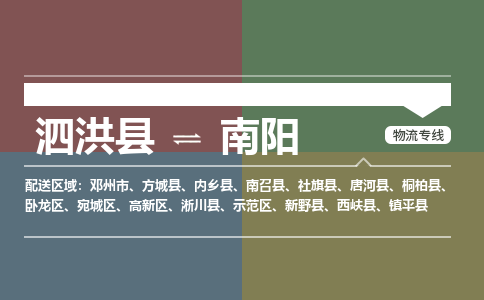 泗洪县 ⇌ 南阳

物流专线

配送区域：邓州市、方城县、内乡县、南召县、社旗县、唐河县、桐柏县、卧龙区、宛城区、高新区、淅川县、示范区、新野县、西峡县、镇平县